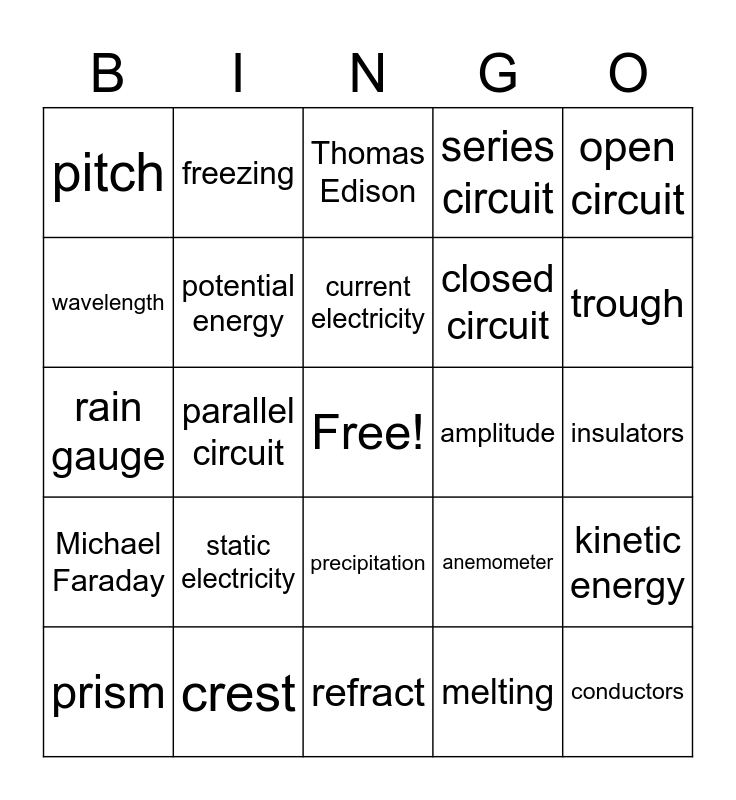 | B | I | N | G | O |
|---|---|---|---|---|
| pitch | freezing | Thomas Edison | series circuit | open circuit |
| wavelength | potential energy | current electricity | closed circuit | trough |
| rain gauge | parallel circuit | Free! | amplitude | insulators |
| Michael Faraday | static electricity | precipitation | anemometer | kinetic energy |
| prism | crest | refract | melting | conductors |